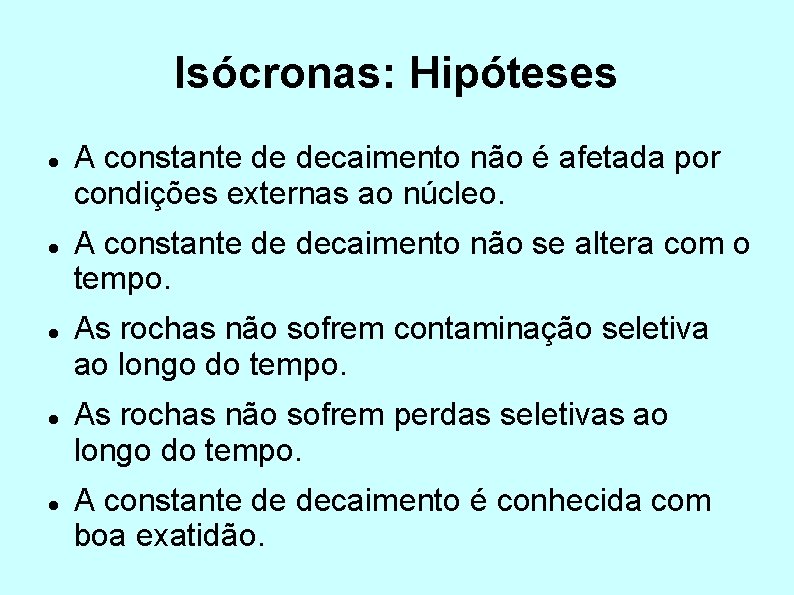 Isócronas: Hipóteses

• A constante de decaimento não é afetada por condições externas ao núcleo.

• A constante de decaimento não se altera com o tempo.

• As rochas não sofrem contaminação seletiva ao longo do tempo.

• As rochas não sofrem perdas seletivas ao longo do tempo.

• A constante de decaimento é conhecida com boa exatidão.